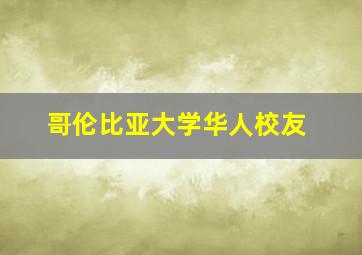 哥伦比亚大学华人校友